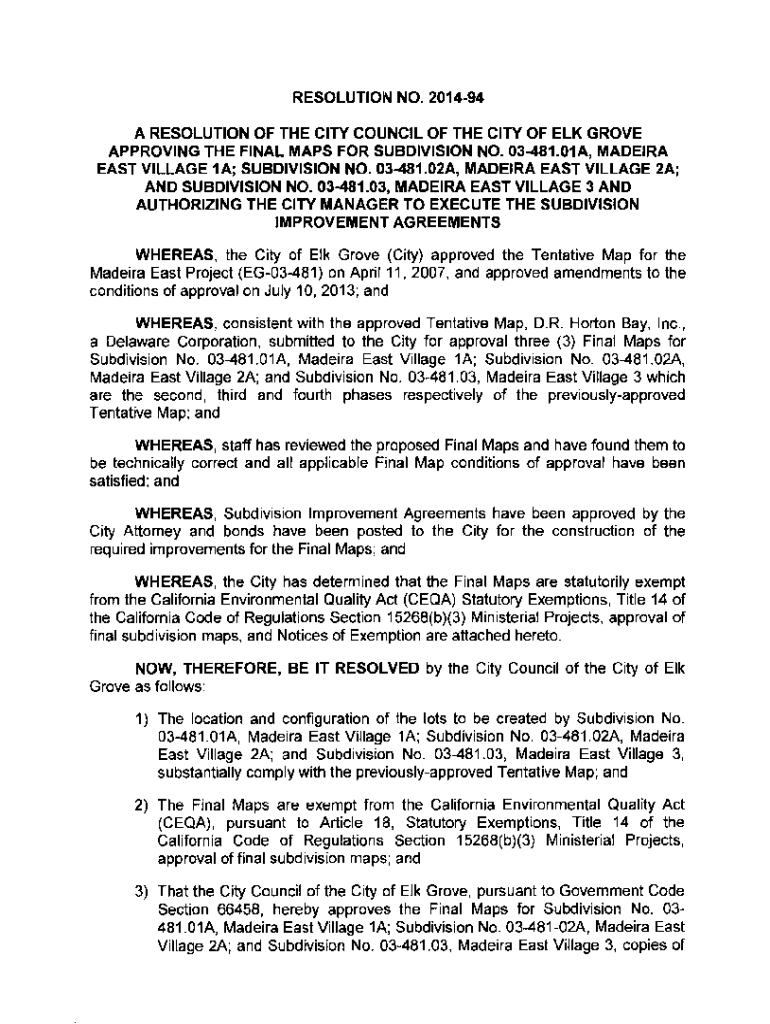 RESOLUTION NO. 2014-94

A RESOLUTION OF THE CITY COUNCIL OF THE CITY OF ELK GROVE APPROVING THE FINAL MAPS FOR SUBDIVISION NO. 03-481.01A, MADEIRA EAST VILLAGE 1A; SUBDIVISION NO. 03-481.02A, MADEIRA EAST VILLAGE 2A; AND SUBDIVISION NO. 03-481.03, MADEIRA EAST VILLAGE 3 AND AUTHORIZING THE CITY MANAGER TO EXECUTE THE SUBDIVISION IMPROVEMENT AGREEMENTS

WHEREAS, the City of Elk Grove (City) approved the Tentative Map for the Madeira East Project (EG-03-481) on April 11, 2007, and approved amendments to the conditions of approval on July 10, 2013; and

WHEREAS, consistent with the approved Tentative Map, D.R. Horton Bay, Inc., a Delaware Corporation, submitted to the City for approval three (3) Final Maps for Subdivision No. 03-481.01A, Madeira East Village 1A; Subdivision No. 03-481.02A, Madeira East Village 2A; and Subdivision No. 03-481.03, Madeira East Village 3 which are the second, third and fourth phases respectively of the previously-approved Tentative Map; and

WHEREAS, staff has reviewed the proposed Final Maps and have found them to be technically correct and all applicable Final Map conditions of approval have been satisfied; and

WHEREAS, Subdivision Improvement Agreements have been approved by the City Attorney and bonds have been posted to the City for the construction of the required improvements for the Final Maps; and

WHEREAS, the City has determined that the Final Maps are statutorily exempt from the California Environmental Quality Act (CEQA) Statutory Exemptions, Title 14 of the California Code of Regulations Section 15268(b)(3) Ministerial Projects, approval of final subdivision maps, and Notices of Exemption are attached hereto.

NOW, THEREFORE, BE IT RESOLVED by the City Council of the City of Elk Grove as follows:

1) The location and configuration of the lots to be created by Subdivision No. 03-481.01A, Madeira East Village 1A; Subdivision No. 03-481.02A, Madeira East Village 2A; and Subdivision No. 03-481.03, Madeira East Village 3, substantially comply with the previously-approved Tentative Map; and

2) The Final Maps are exempt from the California Environmental Quality Act (CEQA), pursuant to Article 18, Statutory Exemptions, Title 14 of the California Code of Regulations Section 15268(b)(3) Ministerial Projects, approval of final subdivision maps; and

3) That the City Council of the City of Elk Grove, pursuant to Government Code Section 66458, hereby approves the Final Maps for Subdivision No. 03-481.01A, Madeira East Village 1A; Subdivision No. 03-481-02A, Madeira East Village 2A; and Subdivision No. 03-481.03, Madeira East Village 3, copies of